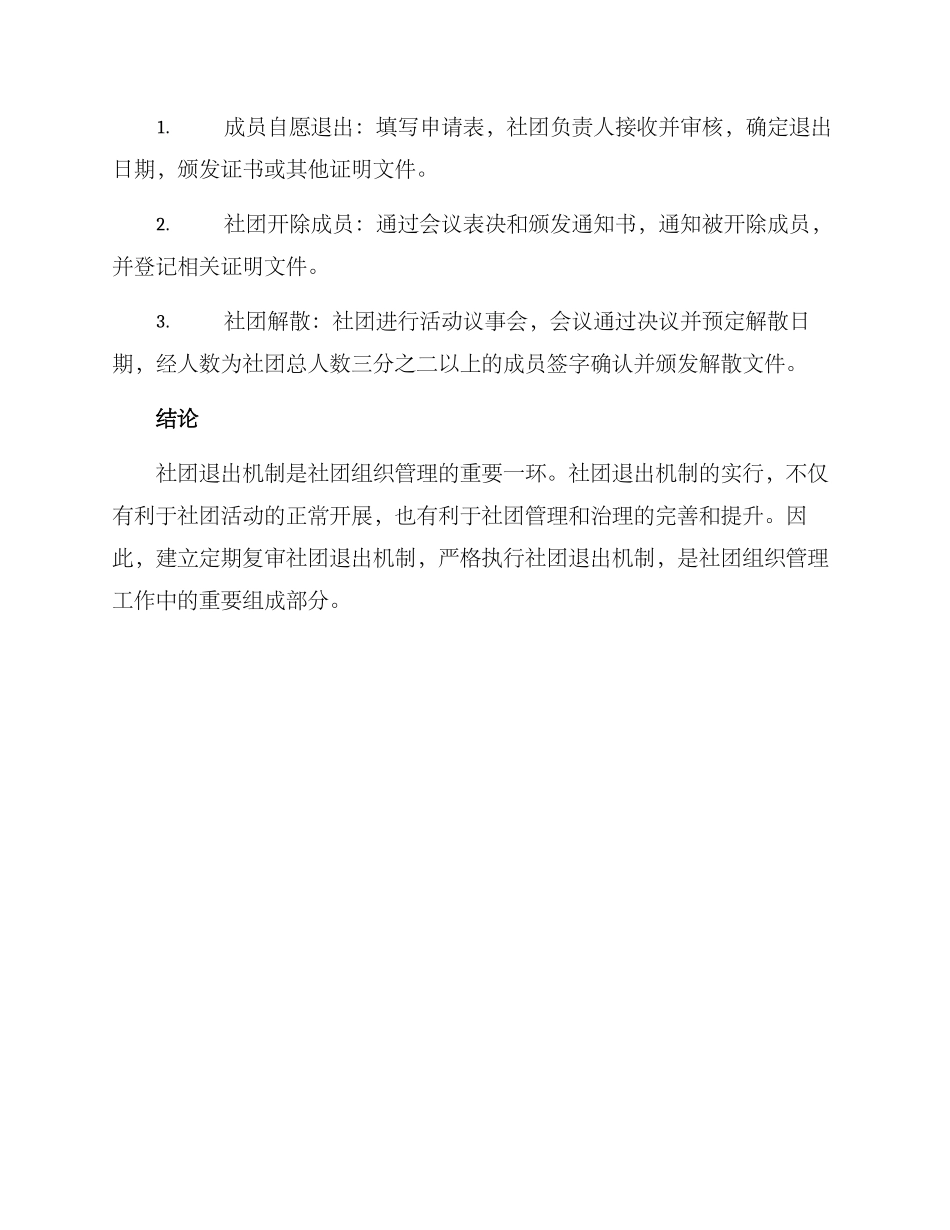 1. 成员自愿退出：填写申请表，社团负责人接收并审核，确定退出日期，颁发证书或其他证明文件。

2. 社团开除成员：通过会议表决和颁发通知书，通知被开除成员，并登记相关证明文件。

3. 社团解散：社团进行活动议事会，会议通过决议并预定解散日期，经人数为社团总人数三分之二以上的成员签字确认并颁发解散文件。

结论

社团退出机制是社团组织管理的重要一环。社团退出机制的实行，不仅有利于社团活动的正常开展，也有利于社团管理和治理的完善和提升。因此，建立定期复审社团退出机制，严格执行社团退出机制，是社团组织管理工作中的重要组成部分。